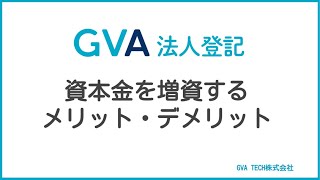 GVA 法人登記

資本金を増資する
メリット・デメリット

GVA TECH株式会社